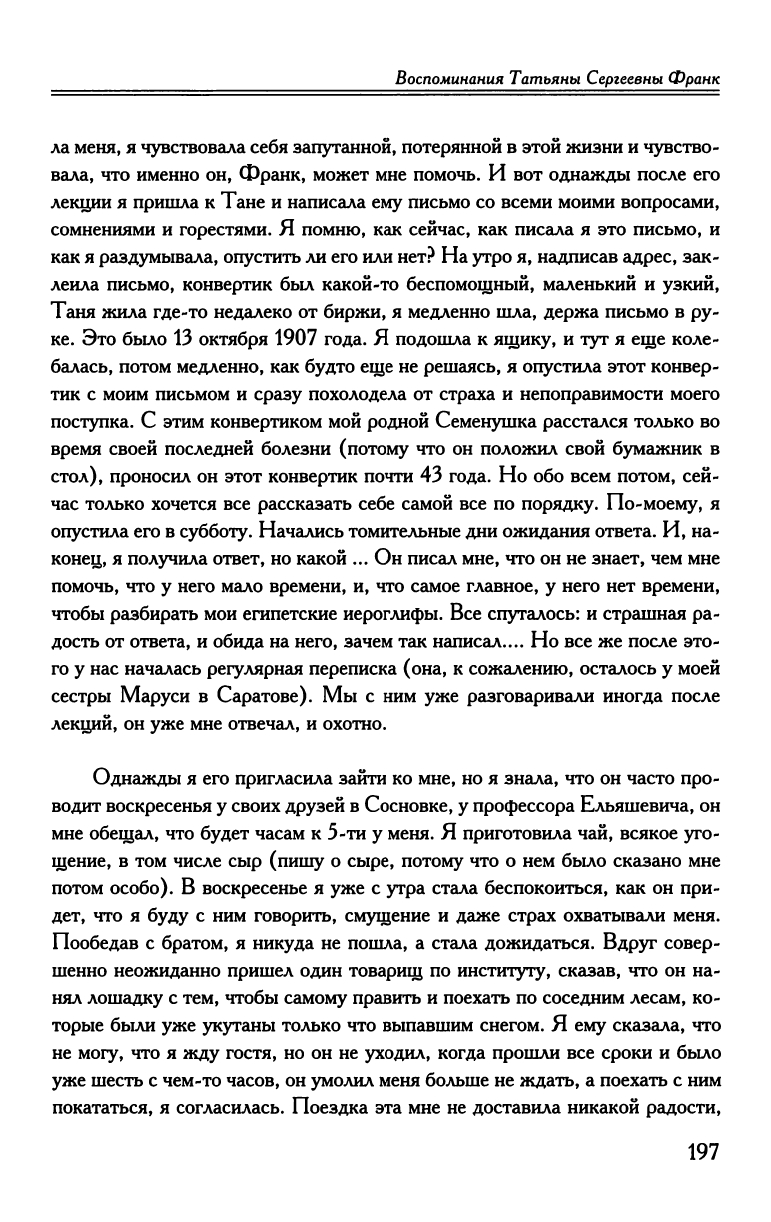 Воспоминания Татьяны Сергеевны Франк

ла меня, я чувствовала себя запутанной, потерянной в этой жизни и чувствовала, что именно он, Франк, может мне помочь. И вот однажды после его лекции я пришла к Тане и написала ему письмо со всеми моими вопросами, сомнениями и горестями. Я помню, как сейчас, как писала я это письмо, и как я раздумывала, опустить ли его или нет? На утро я, надписав адрес, заклеила письмо, конвертик был какой-то беспомощный, маленький и узкий, Таня жила где-то недалеко от биржи, я медленно шла, держа письмо в руке. Это было 13 октября 1907 года. Я подошла к ящику, и тут я еще колебалась, потом медленно, как будто еще не решаясь, я опустила этот конвертик с моим письмом и сразу похолодела от страха и непоправимости моего поступка. С этим конвертиком мой родной Семенушка расстался только во время своей последней болезни (потому что он положил свой бумажник в стол), проносил он этот конвертик почти 43 года. Но обо всем потом, сейчас только хочется все рассказать себе самой все по порядку. По-моему, я опустила его в субботу. Начались томительные дни ожидания ответа. И, наконец, я получила ответ, но какой ... Он писал мне, что он не знает, чем мне помочь, что у него мало времени, и, что самое главное, у него нет времени, чтобы разбирать мои египетские иероглифы. Все спуталось: и страшная радость от ответа, и обида на него, зачем так написал.... Но все же после этого у нас началась регулярная переписка (она, к сожалению, осталось у моей сестры Маруси в Саратове). Мы с ним уже разговаривали иногда после лекций, он уже мне отвечал, и охотно.

Однажды я его пригласила зайти ко мне, но я знала, что он часто проводит воскресенья у своих друзей в Сосновке, у профессора Ельяшевича, он мне обещал, что будет часам к 5-ти у меня. Я приготовила чай, всякое угощение, в том числе сыр (пишу о сыре, потому что о нем было сказано мне потом особо). В воскресенье я уже с утра стала беспокоиться, как он придет, что я буду с ним говорить, смущение и даже страх охватывали меня. Пообедав с братом, я никуда не пошла, а стала дожидаться. Вдруг совершенно неожиданно пришел один товарищ по институту, сказав, что он нанял лошадку с тем, чтобы самому править и поехать по соседним лесам, которые были уже укутаны только что выпавшим снегом. Я ему сказала, что не могу, что я жду гостя, но он не уходил, когда прошли все сроки и было уже шесть с чем-то часов, он умолил меня больше не ждать, а поехать с ним покататься, я согласилась. Поездка эта мне не доставила никакой радости,

197